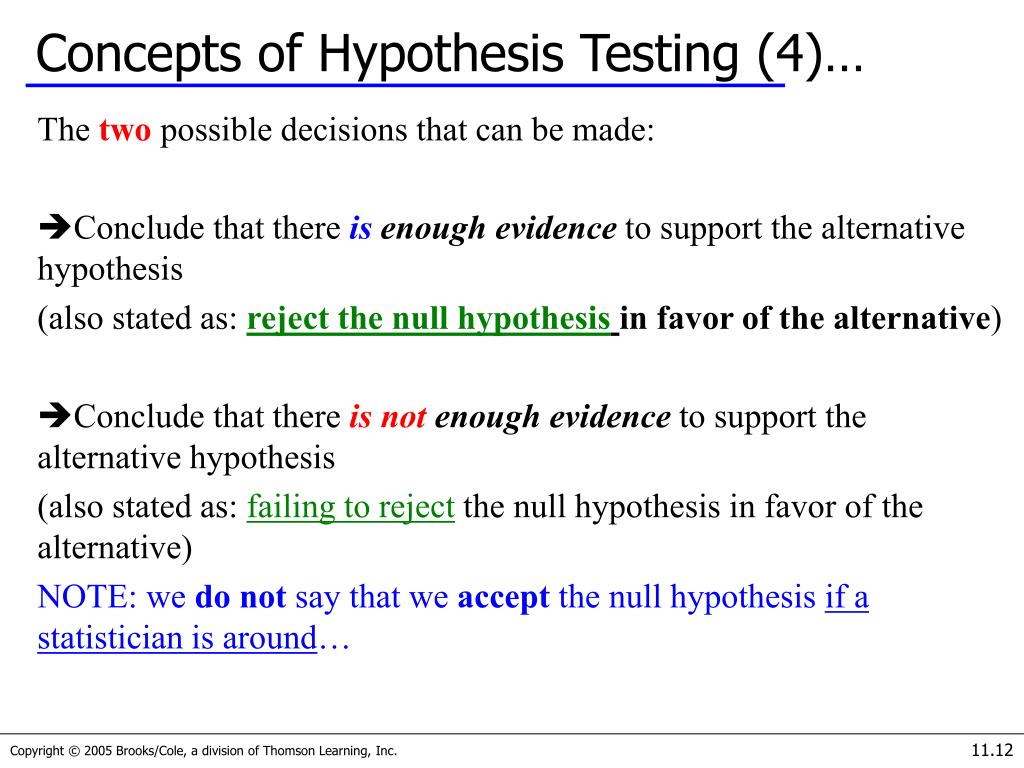 Concepts of Hypothesis Testing (4)…

The two possible decisions that can be made:

➔Conclude that there is enough evidence to support the alternative hypothesis
(also stated as: reject the null hypothesis in favor of the alternative)

➔Conclude that there is not enough evidence to support the alternative hypothesis
(also stated as: failing to reject the null hypothesis in favor of the alternative)
NOTE: we do not say that we accept the null hypothesis if a statistician is around…

Copyright © 2005 Brooks/Cole, a division of Thomson Learning, Inc.

11.12